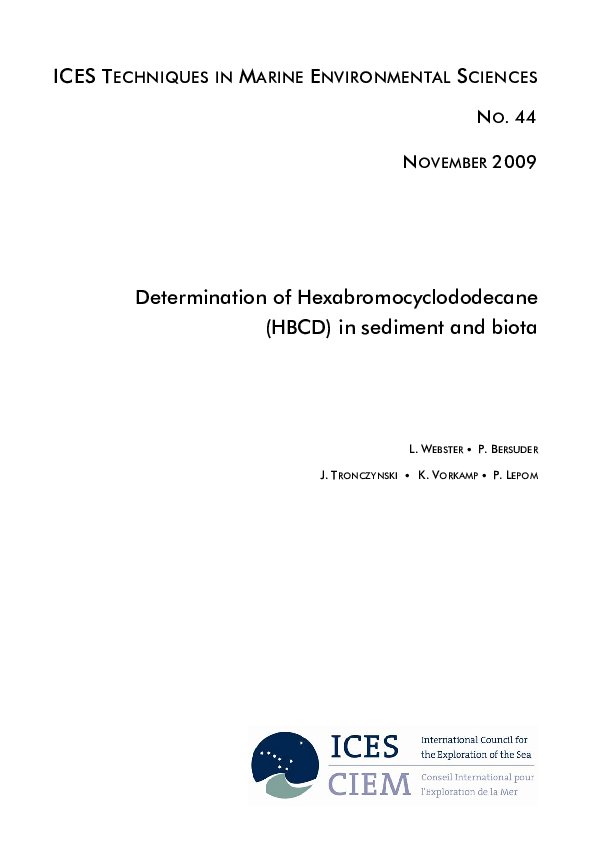 ICES TECHNIQUES IN MARINE ENVIRONMENTAL SCIENCES

NO. 44

NOVEMBER 2009

Determination of Hexabromocyclododecane (HBCD) in sediment and biota

L. WEBSTER • P. BERSUDER

J. TRONCZYNSKI • K. VORKAMP • P. LEPOM

ICES
CIEM

International Council for the Exploration of the Sea

Conseil International pour l'Exploration de la Mer